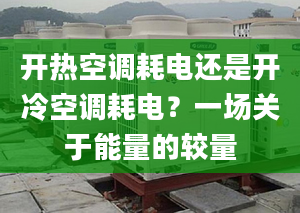 开热空调耗电还是开冷空调耗电？一场关于能量的较量